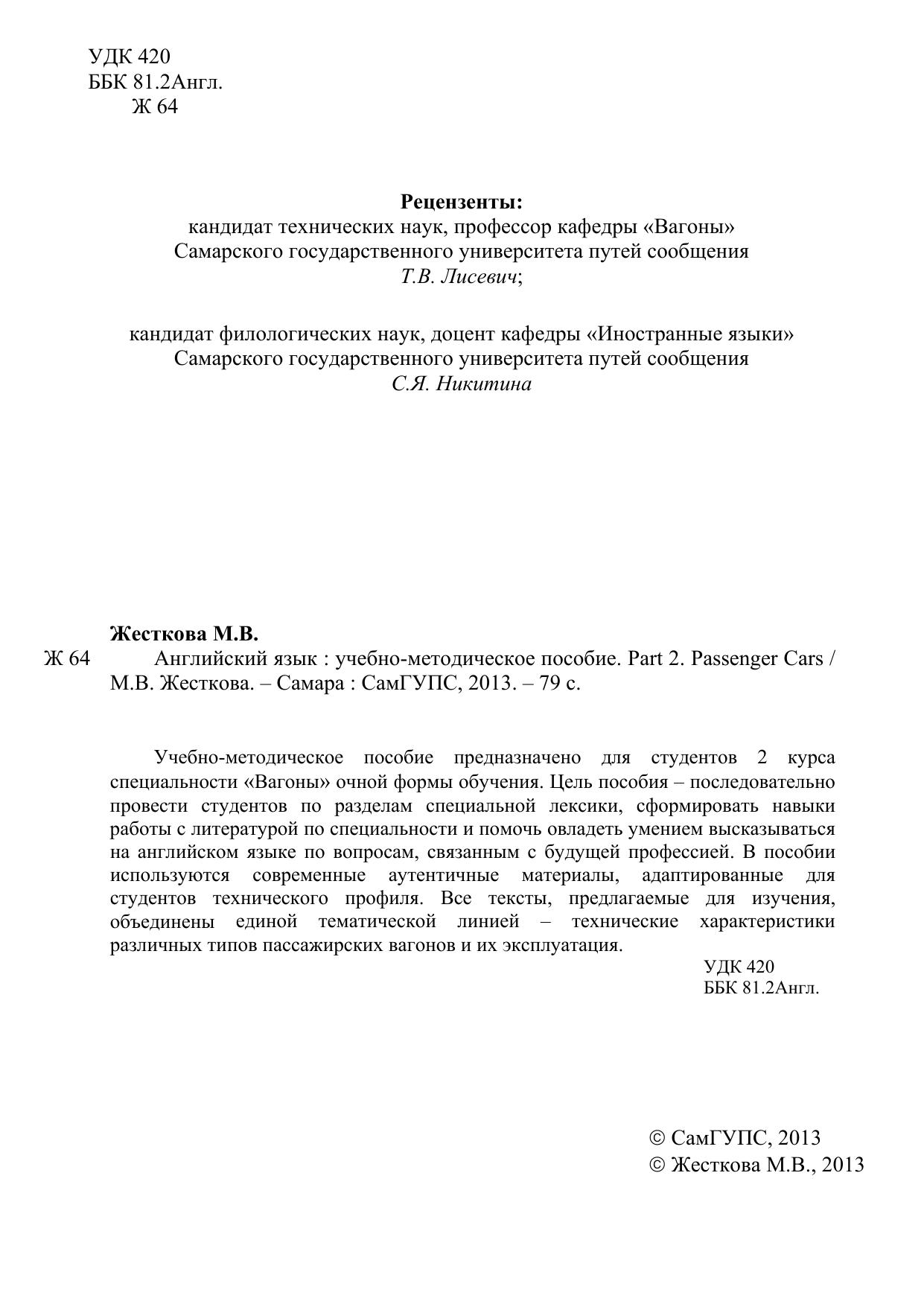 УДК 420
ББК 81.2Англ.
Ж 64

Рецензенты:
кандидат технических наук, профессор кафедры «Вагоны»
Самарского государственного университета путей сообщения
Т.В. Лисевич;

кандидат филологических наук, доцент кафедры «Иностранные языки»
Самарского государственного университета путей сообщения
С.Я. Никитина

Жесткова М.В.
Ж 64 Английский язык : учебно-методическое пособие. Part 2. Passenger Cars / М.В. Жесткова. – Самара : СамГУПС, 2013. – 79 с.

Учебно-методическое пособие предназначено для студентов 2 курса специальности «Вагоны» очной формы обучения. Цель пособия – последовательно провести студентов по разделам специальной лексики, сформировать навыки работы с литературой по специальности и помочь овладеть умением высказываться на английском языке по вопросам, связанным с будущей профессией. В пособии используются современные аутентичные материалы, адаптированные для студентов технического профиля. Все тексты, предлагаемые для изучения, объединены единой тематической линией – технические характеристики различных типов пассажирских вагонов и их эксплуатация.

УДК 420
ББК 81.2Англ.

© СамГУПС, 2013
© Жесткова М.В., 2013